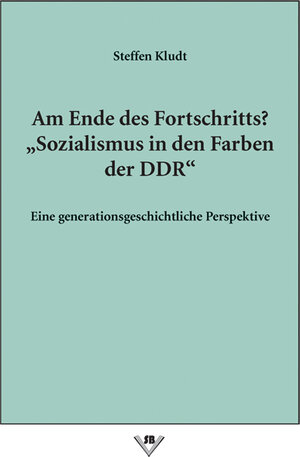 Steffen Kludt

Am Ende des Fortschritts?
„Sozialismus in den Farben der DDR“

Eine generationsgeschichtliche Perspektive

SB